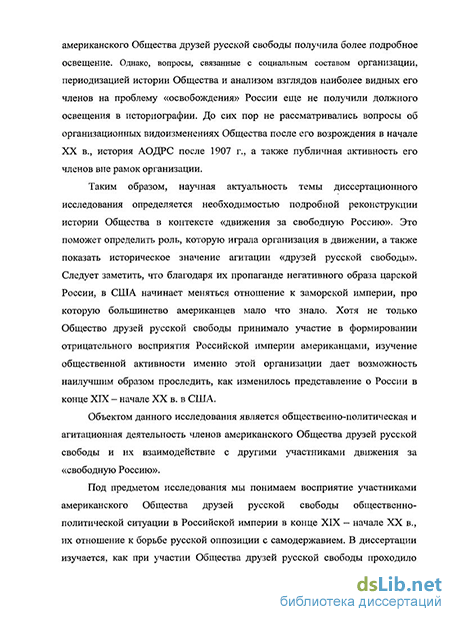 американского Общества друзей русской свободы получила более подробное освещение. Однако, вопросы, связанные с социальным составом организации, периодизацией истории Общества и анализом взглядов наиболее видных его членов на проблему «освобождения» России еще не получили должного освещения в историографии. До сих пор не рассматривались вопросы об организационных видоизменениях Общества после его возрождения в начале XX в., история АОДРС после 1907 г., а также публичная активность его членов вне рамок организации.

Таким образом, научная актуальность темы диссертационного исследования определяется необходимостью подробной реконструкции истории Общества в контексте «движения за свободную Россию». Это поможет определить роль, которую играла организация в движении, а также показать историческое значение агитации «друзей русской свободы». Следует заметить, что благодаря их пропаганде негативного образа царской России, в США начинает меняться отношение к заморской империи, про которую большинство американцев мало что знало. Хотя не только Общество друзей русской свободы принимало участие в формировании отрицательного восприятия Российской империи американцами, изучение общественной активности именно этой организации дает возможность наилучшим образом проследить, как изменилось представление о России в конце XIX – начале XX в. в США.

Объектом данного исследования является общественно-политическая и агитационная деятельность членов американского Общества друзей русской свободы и их взаимодействие с другими участниками движения за «свободную Россию».

Под предметом исследования мы понимаем восприятие участниками американского Общества друзей русской свободы общественно-политической ситуации в Российской империи в конце XIX – начале XX в., их отношение к борьбе русской оппозиции с самодержавием. В диссертации изучается, как при участии Общества друзей русской свободы проходило

dsLib.net
библиотека диссертаций